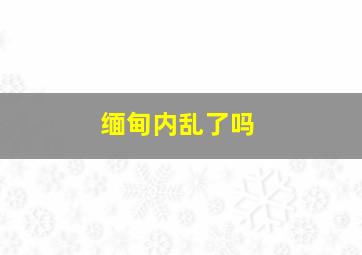 缅甸内乱了吗